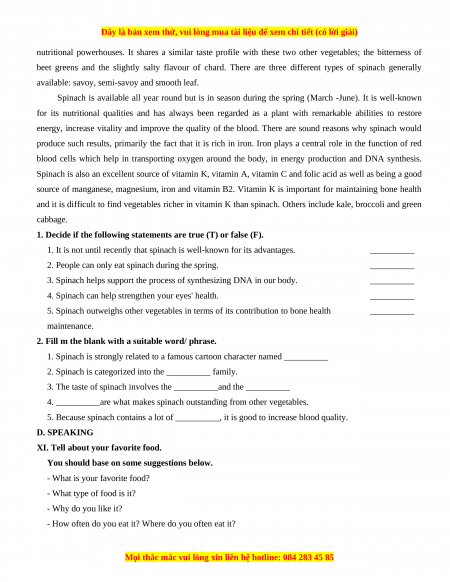 Đây là bản xem thử, vui lòng mua tài liệu để xem chi tiết (có lời giải)

nutritional powerhouses. It shares a similar taste profile with these two other vegetables; the bitterness of beet greens and the slightly salty flavour of chard. There are three different types of spinach generally available: savoy, semi-savoy and smooth leaf.

Spinach is available all year round but is in season during the spring (March -June). It is well-known for its nutritional qualities and has always been regarded as a plant with remarkable abilities to restore energy, increase vitality and improve the quality of the blood. There are sound reasons why spinach would produce such results, primarily the fact that it is rich in iron. Iron plays a central role in the function of red blood cells which help in transporting oxygen around the body, in energy production and DNA synthesis. Spinach is also an excellent source of vitamin K, vitamin A, vitamin C and folic acid as well as being a good source of manganese, magnesium, iron and vitamin B2. Vitamin K is important for maintaining bone health and it is difficult to find vegetables richer in vitamin K than spinach. Others include kale, broccoli and green cabbage.

1. Decide if the following statements are true (T) or false (F).

1. It is not until recently that spinach is well-known for its advantages. __________
2. People can only eat spinach during the spring. __________
3. Spinach helps support the process of synthesizing DNA in our body. __________
4. Spinach can help strengthen your eyes' health. __________
5. Spinach outweighs other vegetables in terms of its contribution to bone health maintenance. __________

2. Fill m the blank with a suitable word/ phrase.

1. Spinach is strongly related to a famous cartoon character named __________
2. Spinach is categorized into the __________ family.
3. The taste of spinach involves the __________and the __________
4. __________are what makes spinach outstanding from other vegetables.
5. Because spinach contains a lot of __________, it is good to increase blood quality.

D. SPEAKING

XI. Tell about your favorite food.

You should base on some suggestions below.

- What is your favorite food?
- What type of food is it?
- Why do you like it?
- How often do you eat it? Where do you often eat it?

Mọi thắc mắc vui lòng xin liên hệ hotline: 084 283 45 85